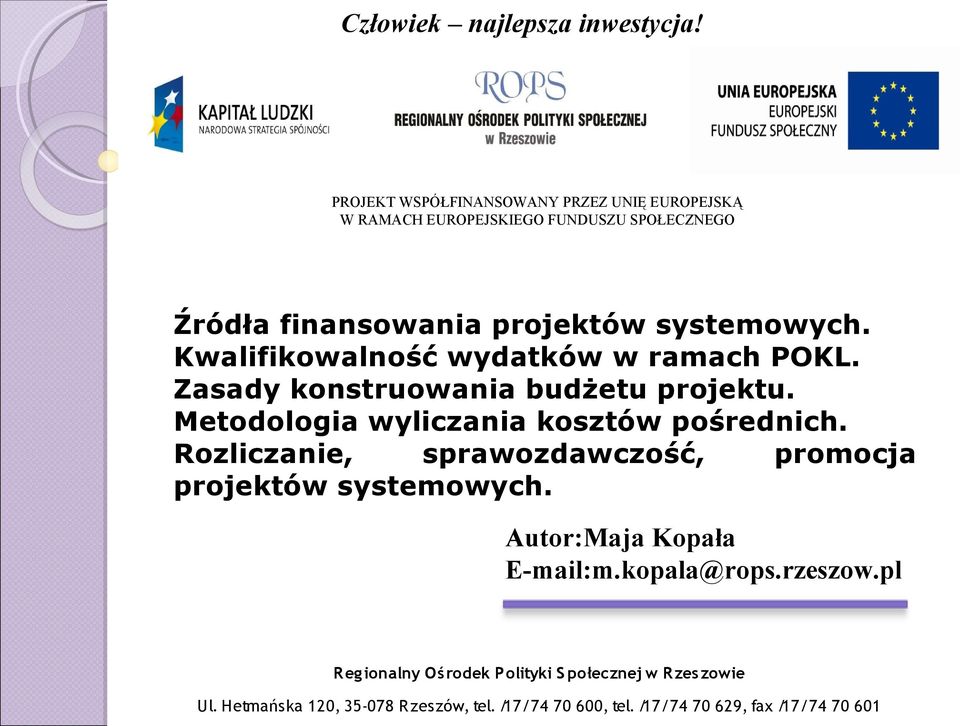 Człowiek – najlepsza inwestycja!

KAPITAŁ LUDZKI
NARODOWA STRATEGIA SPÓJNOŚCI

ROPS
REGIONALNY OŚRODEK POLITYKI SPOŁECZNEJ
w Rzeszowie

UNIA EUROPEJSKA
EUROPEJSKI
FUNDUSZ SPOŁECZNY

PROJEKT WSPÓŁFINANSOWANY PRZEZ UNIĘ EUROPEJSKĄ
W RAMACH EUROPEJSKIEGO FUNDUSZU SPOŁECZNEGO

Źródła finansowania projektów systemowych. Kwalifikowalność wydatków w ramach POKL. Zasady konstruowania budżetu projektu. Metodologia wyliczania kosztów pośrednich. Rozliczanie, sprawozdawczość, promocja projektów systemowych.

Autor:Maja Kopała
E-mail:m.kopala@rops.rzeszow.pl

Regionalny Ośrodek Polityki Społecznej w Rzeszowie

Ul. Hetmańska 120, 35-078 Rzeszów, tel. /17/74 70 600, tel. /17/74 70 629, fax /17/74 70 601